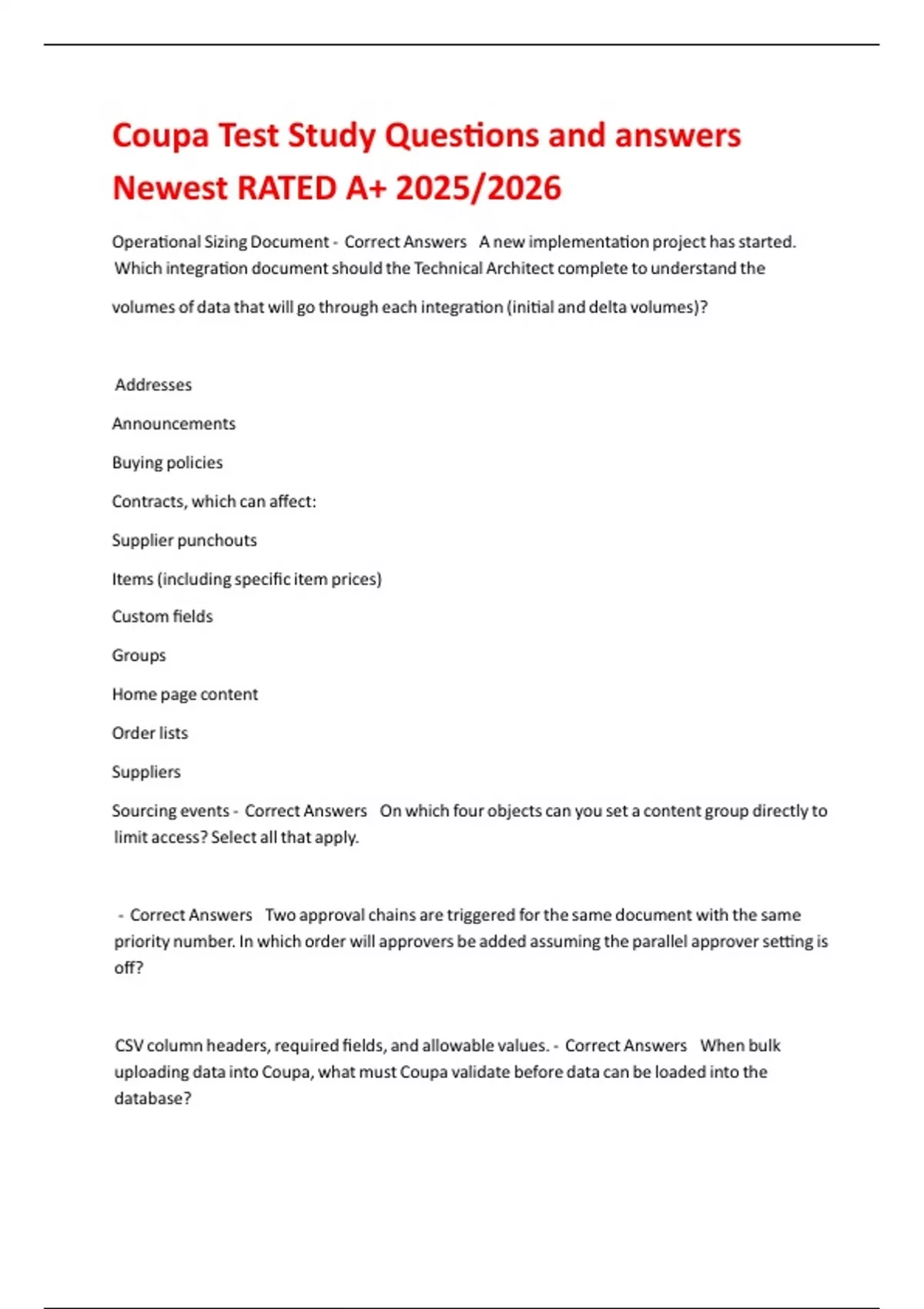 Coupa Test Study Questions and answers Newest RATED A+ 2025/2026

Operational Sizing Document - Correct Answers A new implementation project has started. Which integration document should the Technical Architect complete to understand the volumes of data that will go through each integration (initial and delta volumes)?

Addresses

Announcements

Buying policies

Contracts, which can affect:

Supplier punchouts

Items (including specific item prices)

Custom fields

Groups

Home page content

Order lists

Suppliers

Sourcing events - Correct Answers On which four objects can you set a content group directly to limit access? Select all that apply.

- Correct Answers Two approval chains are triggered for the same document with the same priority number. In which order will approvers be added assuming the parallel approver setting is off?

CSV column headers, required fields, and allowable values. - Correct Answers When bulk uploading data into Coupa, what must Coupa validate before data can be loaded into the database?